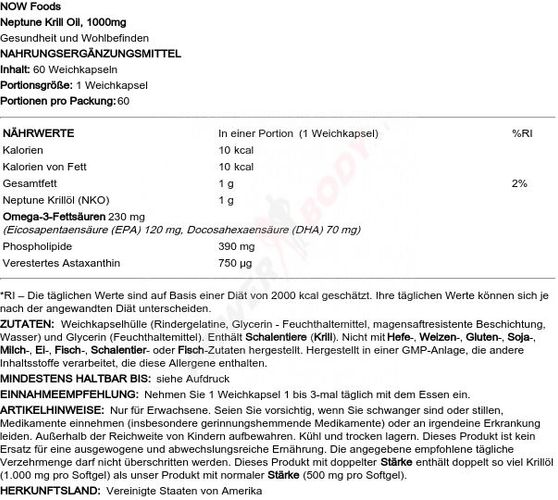 NOW Foods
Neptune Krill Oil, 1000mg
Gesundheit und Wohlbefinden
NAHRUNGSERGÄNZUNGSMITTEL
Inhalt: 60 Weichkapseln
Portionsgröße: 1 Weichkapsel
Portionen pro Packung: 60

| NÄHRWERTE | In einer Portion (1 Weichkapsel) | %RI |
|---|---|---|
| Kalorien | 10 kcal | |
| Kalorien von Fett | 10 kcal | |
| Gesamtfett | 1 g | 2% |
| Neptune Krillöl (NKO) | 1 g | |
| Omega-3-Fettsäuren 230 mg (Eicosapentaensäure (EPA) 120 mg, Docosahexaensäure (DHA) 70 mg) | | |
| Phospholipide | 390 mg | |
| Verestertes Astaxanthin | 750 µg | |

*RI – Die täglichen Werte sind auf Basis einer Diät von 2000 kcal geschätzt. Ihre täglichen Werte können sich je nach der angewandten Diät unterscheiden.

ZUTATEN: Weichkapselhülle (Rindergelatine, Glycerin - Feuchthaltemittel, magensaftresistente Beschichtung, Wasser) und Glycerin (Feuchthaltemittel). Enthält Schalentiere (Krill). Nicht mit Hefe-, Weizen-, Gluten-, Soja-, Milch-, Ei-, Fisch-, Schalentier- oder Fisch-Zutaten hergestellt. Hergestellt in einer GMP-Anlage, die andere Inhaltsstoffe verarbeitet, die diese Allergene enthalten.

MINDESTENS HALTBAR BIS: siehe Aufdruck

EINNAHMEEMPFEHLUNG: Nehmen Sie 1 Weichkapsel 1 bis 3-mal täglich mit dem Essen ein.

ARTIKELHINWEISE: Nur für Erwachsene. Seien Sie vorsichtig, wenn Sie schwanger sind oder stillen, Medikamente einnehmen (insbesondere gerinnungshemmende Medikamente) oder an irgendeine Erkrankung leiden. Außerhalb der Reichweite von Kindern aufbewahren. Kühl und trocken lagern. Dieses Produkt ist kein Ersatz für eine ausgewogene und abwechslungsreiche Ernährung. Die angegebene empfohlene tägliche Verzehrmenge darf nicht überschritten werden. Dieses Produkt mit doppelter Stärke enthält doppelt so viel Krillöl (1.000 mg pro Softgel) als unser Produkt mit normaler Stärke (500 mg pro Softgel).

HERKUNFTSLAND: Vereinigte Staaten von Amerika